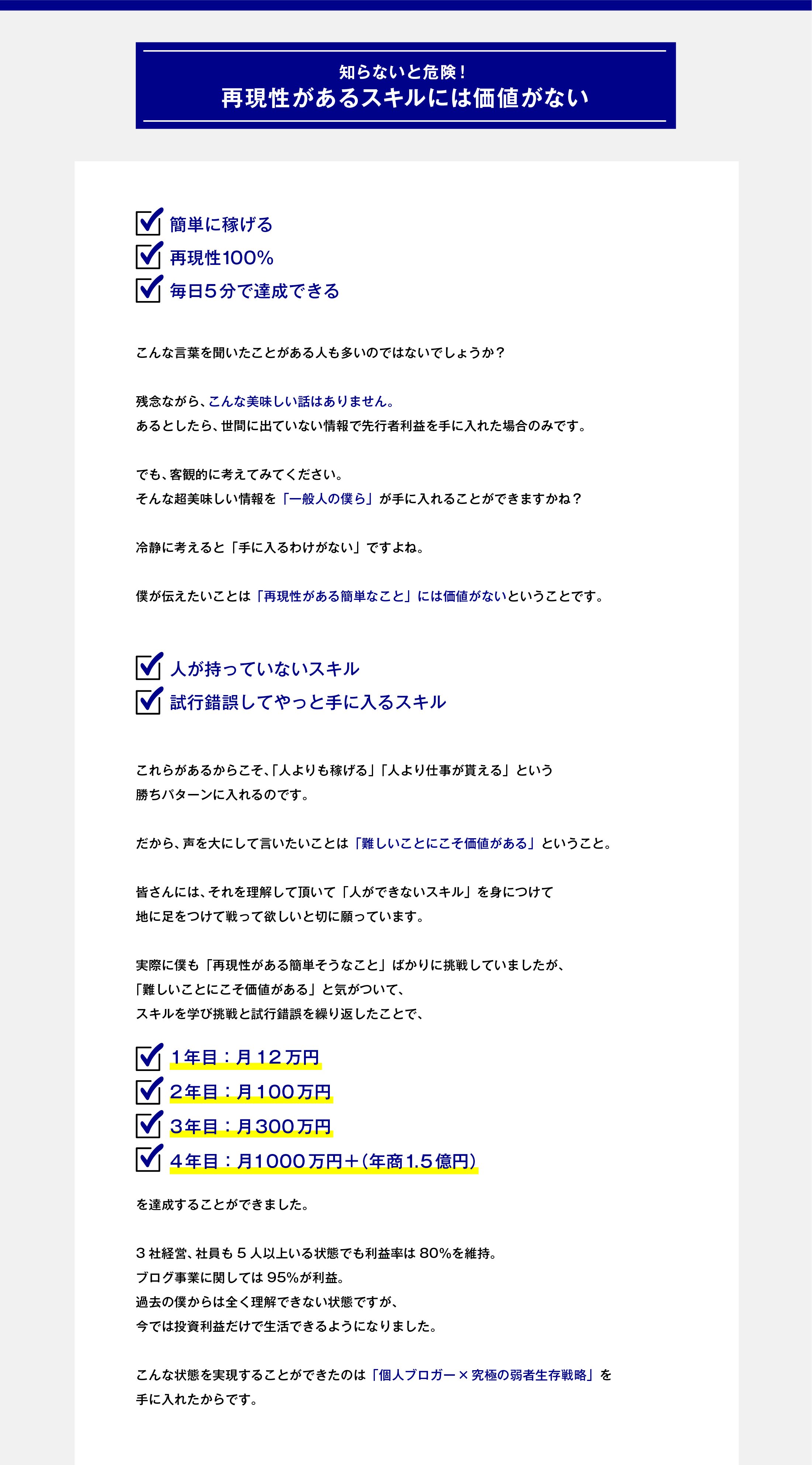 知らないと危険！
再現性があるスキルには価値がない

簡単に稼げる
再現性100%
毎日５分で達成できる

こんな言葉を聞いたことがある人も多いのではないでしょうか？

残念ながら、こんな美味しい話はありません。
あるとしたら、世間に出ていない情報で先行者利益を手に入れた場合のみです。

でも、客観的に考えてみてください。
そんな超美味しい情報を「一般人の僕ら」が手に入れることができますかね？

冷静に考えると「手に入るわけがない」ですよね。

僕が伝えたいことは「再現性がある簡単なこと」には価値がないということです。

人が持っていないスキル
試行錯誤してやっと手に入るスキル

これらがあるからこそ、「人よりも稼げる」「人より仕事が貰える」という
勝ちパターンに入れるのです。

だから、声を大にして言いたいことは「難しいことにこそ価値がある」ということ。

皆さんには、それを理解して頂いて「人ができないスキル」を身につけて
地に足をつけて戦って欲しいと切に願っています。

実際に僕も「再現性がある簡単そうなこと」ばかりに挑戦していましたが、
「難しいことにこそ価値がある」と気がついて、
スキルを学び挑戦と試行錯誤を繰り返したことで、

１年目：月１２万円
２年目：月１００万円
３年目：月３００万円
４年目：月１０００万円＋（年商1.5億円）

を達成することができました。

３社経営、社員も５人以上いる状態でも利益率は80%を維持。
ブログ事業に関しては95%が利益。
過去の僕からは全く理解できない状態ですが、
今では投資利益だけで生活できるようになりました。

こんな状態を実現することができたのは「個人ブロガー×究極の弱者生存戦略」を
手に入れたからです。